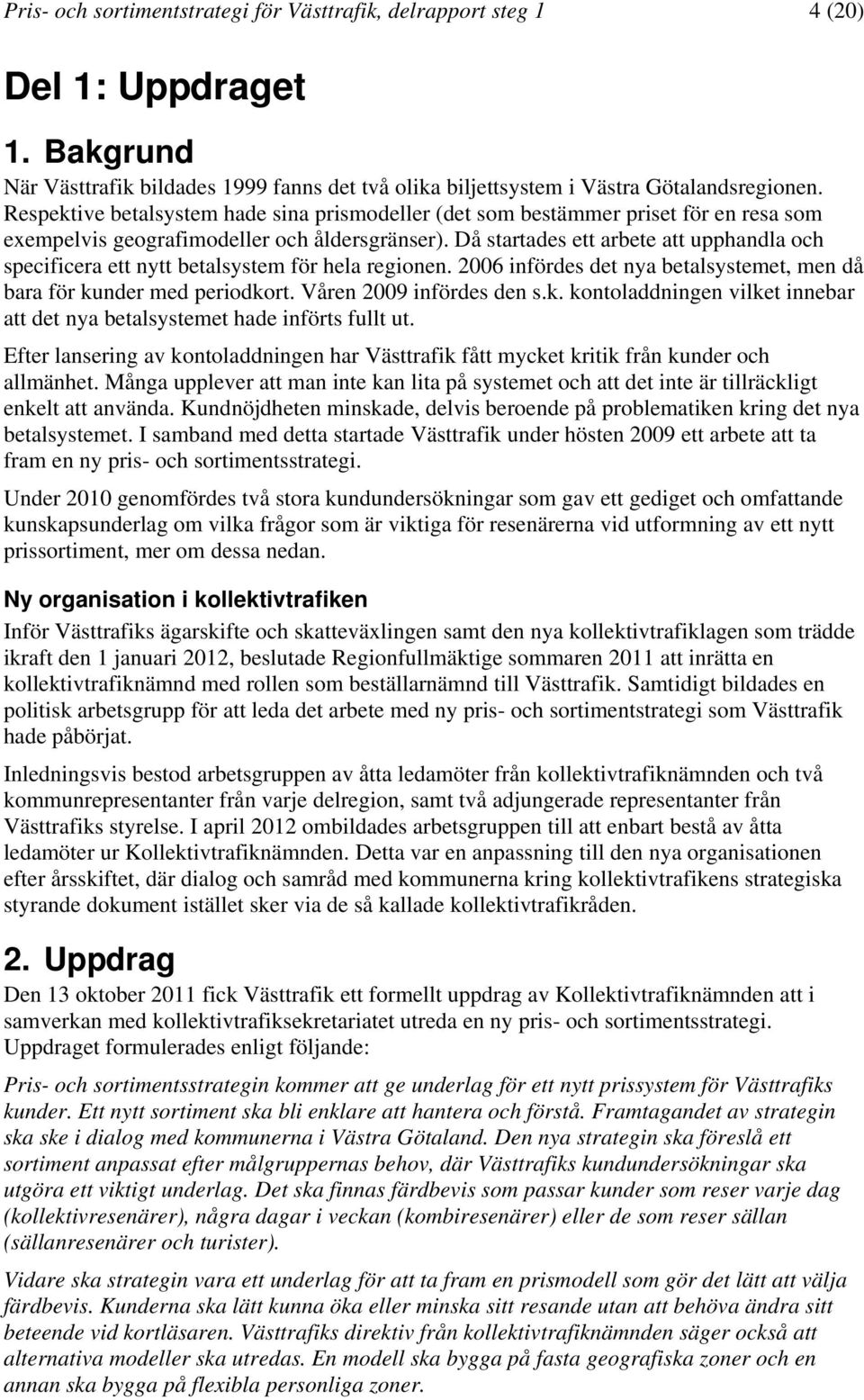 Pris- och sortimentstrategi för Västtrafik, delrapport steg 1 4 (20)

Del 1: Uppdraget

1. Bakgrund

När Västtrafik bildades 1999 fanns det två olika biljettsystem i Västra Götalandsregionen. Respektive betalsystem hade sina prismodeller (det som bestämmer priset för en resa som exempelvis geografimodeller och åldersgränser). Då startades ett arbete att upphandla och specificera ett nytt betalsystem för hela regionen. 2006 infördes det nya betalsystemet, men då bara för kunder med periodkort. Våren 2009 infördes den s.k. kontoladdningen vilket innebar att det nya betalsystemet hade införts fullt ut.

Efter lansering av kontoladdningen har Västtrafik fått mycket kritik från kunder och allmänhet. Många upplever att man inte kan lita på systemet och att det inte är tillräckligt enkelt att använda. Kundnöjdheten minskade, delvis beroende på problematiken kring det nya betalsystemet. I samband med detta startade Västtrafik under hösten 2009 ett arbete att ta fram en ny pris- och sortimentsstrategi.

Under 2010 genomfördes två stora kundundersökningar som gav ett gediget och omfattande kunskapsunderlag om vilka frågor som är viktiga för resenärerna vid utformning av ett nytt prissortiment, mer om dessa nedan.

Ny organisation i kollektivtrafiken

Inför Västtrafiks ägarskifte och skatteväxlingen samt den nya kollektivtrafiklagen som trädde ikraft den 1 januari 2012, beslutade Regionfullmäktige sommaren 2011 att inrätta en kollektivtrafiknämnd med rollen som beställarnämnd till Västtrafik. Samtidigt bildades en politisk arbetsgrupp för att leda det arbete med ny pris- och sortimentstrategi som Västtrafik hade påbörjat.

Inledningsvis bestod arbetsgruppen av åtta ledamöter från kollektivtrafiknämnden och två kommunrepresentanter från varje delregion, samt två adjungerade representanter från Västtrafiks styrelse. I april 2012 ombildades arbetsgruppen till att enbart bestå av åtta ledamöter ur Kollektivtrafiknämnden. Detta var en anpassning till den nya organisationen efter årsskiftet, där dialog och samråd med kommunerna kring kollektivtrafikens strategiska styrande dokument istället sker via de så kallade kollektivtrafikråden.

2. Uppdrag

Den 13 oktober 2011 fick Västtrafik ett formellt uppdrag av Kollektivtrafiknämnden att i samverkan med kollektivtrafiksekretariatet utreda en ny pris- och sortimentsstrategi. Uppdraget formulerades enligt följande:

Pris- och sortimentsstrategin kommer att ge underlag för ett nytt prissystem för Västtrafiks kunder. Ett nytt sortiment ska bli enklare att hantera och förstå. Framtagandet av strategin ska ske i dialog med kommunerna i Västra Götaland. Den nya strategin ska föreslå ett sortiment anpassat efter målgruppernas behov, där Västtrafiks kundundersökningar ska utgöra ett viktigt underlag. Det ska finnas färdbevis som passar kunder som reser varje dag (kollektivresenärer), några dagar i veckan (kombiresenärer) eller de som reser sällan (sällanresenärer och turister).

Vidare ska strategin vara ett underlag för att ta fram en prismodell som gör det lätt att välja färdbevis. Kunderna ska lätt kunna öka eller minska sitt resande utan att behöva ändra sitt beteende vid kortläsaren. Västtrafiks direktiv från kollektivtrafiknämnden säger också att alternativa modeller ska utredas. En modell ska bygga på fasta geografiska zoner och en annan ska bygga på flexibla personliga zoner.